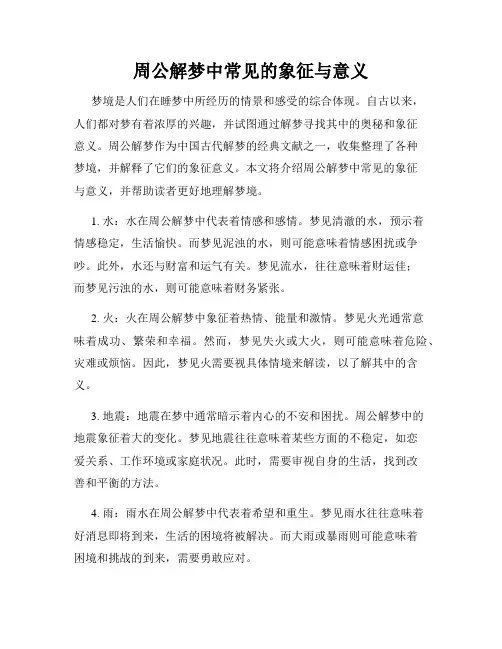 周公解梦中常见的象征与意义

梦境是人们在睡梦中所经历的情景和感受的综合体现。自古以来，人们都对梦有着浓厚的兴趣，并试图通过解梦寻找其中的奥秘和象征意义。周公解梦作为中国古代解梦的经典文献之一，收集整理了各种梦境，并解释了它们的象征意义。本文将介绍周公解梦中常见的象征与意义，并帮助读者更好地理解梦境。

1. 水：水在周公解梦中代表着情感和感情。梦见清澈的水，预示着情感稳定，生活愉快。而梦见泥浊的水，则可能意味着情感困扰或争吵。此外，水还与财富和运气有关。梦见流水，往往意味着财运佳；而梦见污浊的水，则可能意味着财务紧张。

2. 火：火在周公解梦中象征着热情、能量和激情。梦见火光通常意味着成功、繁荣和幸福。然而，梦见失火或大火，则可能意味着危险、灾难或烦恼。因此，梦见火需要视具体情境来解读，以了解其中的含义。

3. 地震：地震在梦中通常暗示着内心的不安和困扰。周公解梦中的地震象征着大的变化。梦见地震往往意味着某些方面的不稳定，如恋爱关系、工作环境或家庭状况。此时，需要审视自身的生活，找到改善和平衡的方法。

4. 雨：雨水在周公解梦中代表着希望和重生。梦见雨水往往意味着好消息即将到来，生活的困境将被解决。而大雨或暴雨则可能意味着困境和挑战的到来，需要勇敢应对。